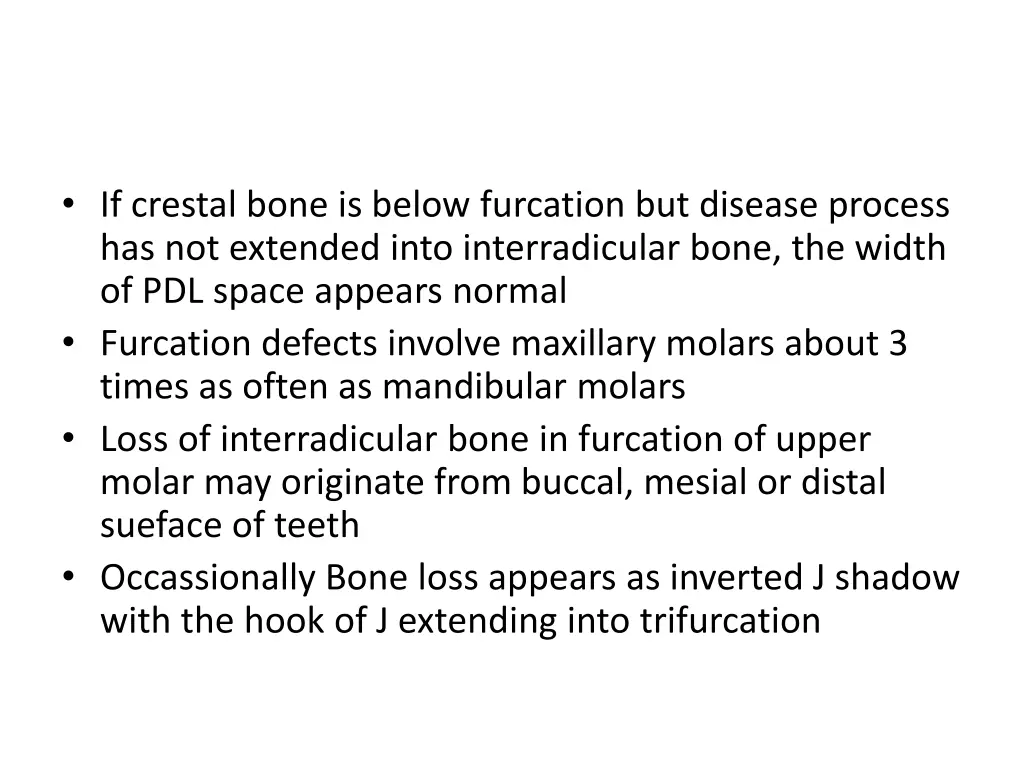 • If crestal bone is below furcation but disease process has not extended into interradicular bone, the width of PDL space appears normal
• Furcation defects involve maxillary molars about 3 times as often as mandibular molars
• Loss of interradicular bone in furcation of upper molar may originate from buccal, mesial or distal sueface of teeth
• Occassionally Bone loss appears as inverted J shadow with the hook of J extending into trifurcation